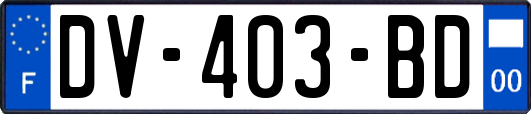 F
DV-403-BD
00